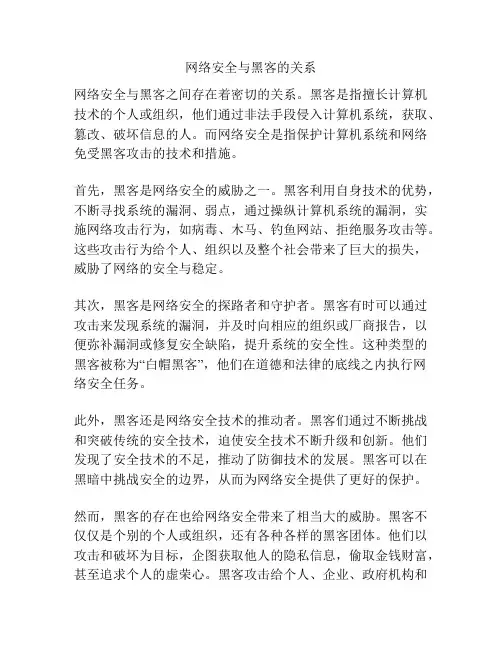 网络安全与黑客的关系

网络安全与黑客之间存在着密切的关系。黑客是指擅长计算机技术的个人或组织，他们通过非法手段侵入计算机系统，获取、篡改、破坏信息的人。而网络安全是指保护计算机系统和网络免受黑客攻击的技术和措施。

首先，黑客是网络安全的威胁之一。黑客利用自身技术的优势，不断寻找系统的漏洞、弱点，通过操纵计算机系统的漏洞，实施网络攻击行为，如病毒、木马、钓鱼网站、拒绝服务攻击等。这些攻击行为给个人、组织以及整个社会带来了巨大的损失，威胁了网络的安全与稳定。

其次，黑客是网络安全的探路者和守护者。黑客有时可以通过攻击来发现系统的漏洞，并及时向相应的组织或厂商报告，以便弥补漏洞或修复安全缺陷，提升系统的安全性。这种类型的黑客被称为“白帽黑客”，他们在道德和法律的底线之内执行网络安全任务。

此外，黑客还是网络安全技术的推动者。黑客们通过不断挑战和突破传统的安全技术，迫使安全技术不断升级和创新。他们发现了安全技术的不足，推动了防御技术的发展。黑客可以在黑暗中挑战安全的边界，从而为网络安全提供了更好的保护。

然而，黑客的存在也给网络安全带来了相当大的威胁。黑客不仅仅是个别的个人或组织，还有各种各样的黑客团体。他们以攻击和破坏为目标，企图获取他人的隐私信息，偷取金钱财富，甚至追求个人的虚荣心。黑客攻击给个人、企业、政府机构和